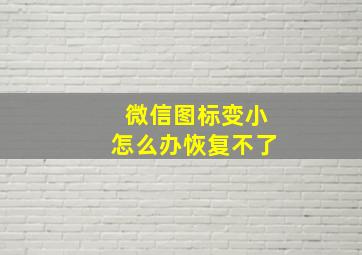 微信图标变小
怎么办恢复不了